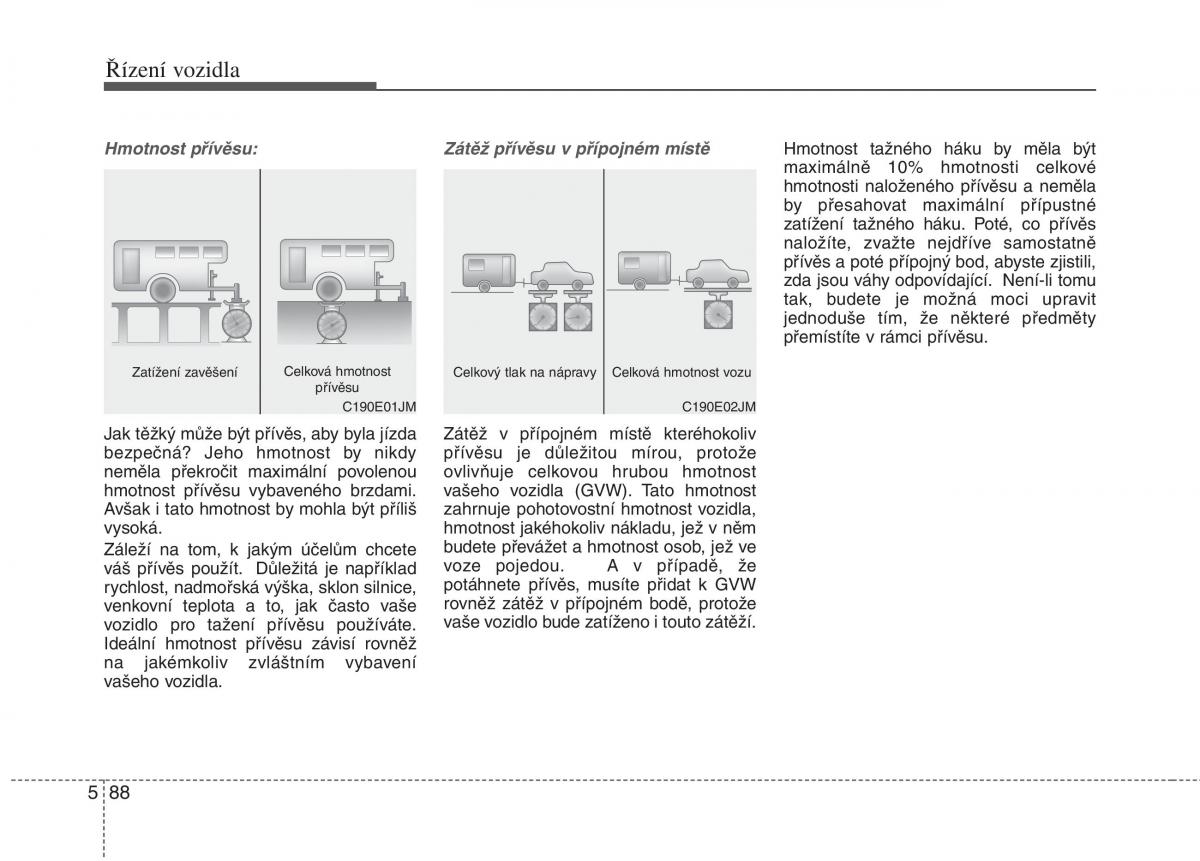 Řízení vozidla

Hmotnost přívěsu:

Zatížení zavěšení

Celková hmotnost přívěsu

C190E01JM

Jak těžký může být přívěs, aby byla jízda bezpečná? Jeho hmotnost by nikdy neměla překročit maximální povolenou hmotnost přívěsu vybaveného brzdami. Avšak i tato hmotnost by mohla být příliš vysoká.

Záleží na tom, k jakým účelům chcete váš přívěs použít. Důležitá je například rychlost, nadmořská výška, sklon silnice, venkovní teplota a to, jak často vaše vozidlo pro tažení přívěsu používáte. Ideální hmotnost přívěsu závisí rovněž na jakémkoliv zvláštním vybavení vašeho vozidla.

Zátěž přívěsu v přípojném místě

Celkový tlak na nápravy

Celková hmotnost vozu

C190E02JM

Zátěž v přípojném místě kteréhokoliv přívěsu je důležitou mírou, protože ovlivňuje celkovou hrubou hmotnost vašeho vozidla (GVW). Tato hmotnost zahrnuje pohotovostní hmotnost vozidla, hmotnost jakéhokoliv nákladu, jež v něm budete převážet a hmotnost osob, jež ve voze pojedou. A v případě, že potáhnete přívěs, musíte přidat k GVW rovněž zátěž v přípojném bodě, protože vaše vozidlo bude zatíženo i touto zátěží.

Hmotnost tažného háku by měla být maximálně 10% hmotnosti celkové hmotnosti naloženého přívěsu a neměla by přesahovat maximální přípustné zatížení tažného háku. Poté, co přívěs naložíte, zvažte nejdříve samostatně přívěs a poté přípojný bod, abyste zjistili, zda jsou váhy odpovídající. Není-li tomu tak, budete je možná moci upravit jednoduše tím, že některé předměty přemístíte v rámci přívěsu.

5 88